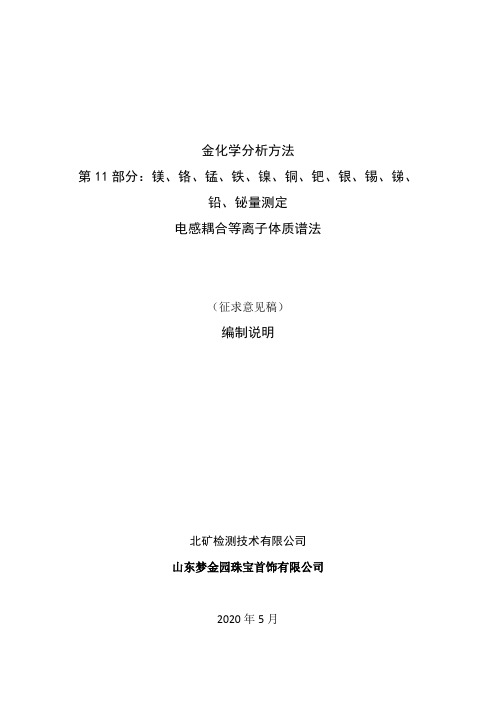 金化学分析方法
第 11 部分：镁、铬、锰、铁、镍、铜、钯、银、锡、锑、铅、铋量测定
电感耦合等离子体质谱法

（征求意见稿）
编制说明

北矿检测技术有限公司
山东梦金园珠宝首饰有限公司

2020 年 5 月